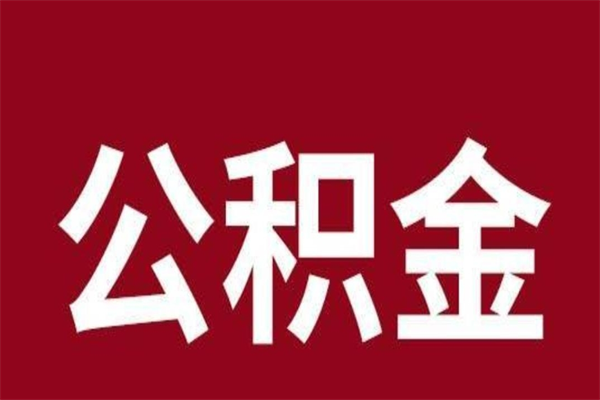 公积金